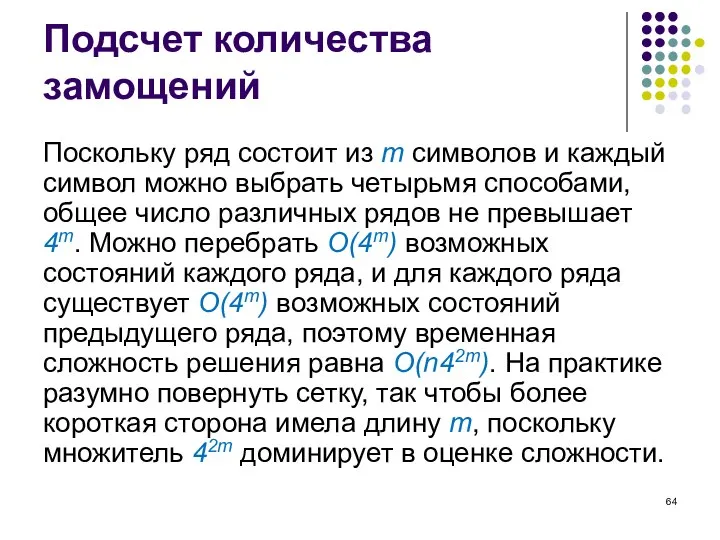 Подсчет количества замощений

Поскольку ряд состоит из $m$ символов и каждый символ можно выбрать четырьмя способами, общее число различных рядов не превышает $4^m$. Можно перебрать $O(4^m)$ возможных состояний каждого ряда, и для каждого ряда существует $O(4^m)$ возможных состояний предыдущего ряда, поэтому временная сложность решения равна $O(n4^{2m})$. На практике разумно повернуть сетку, так чтобы более короткая сторона имела длину $m$, поскольку множитель $4^{2m}$ доминирует в оценке сложности.

64